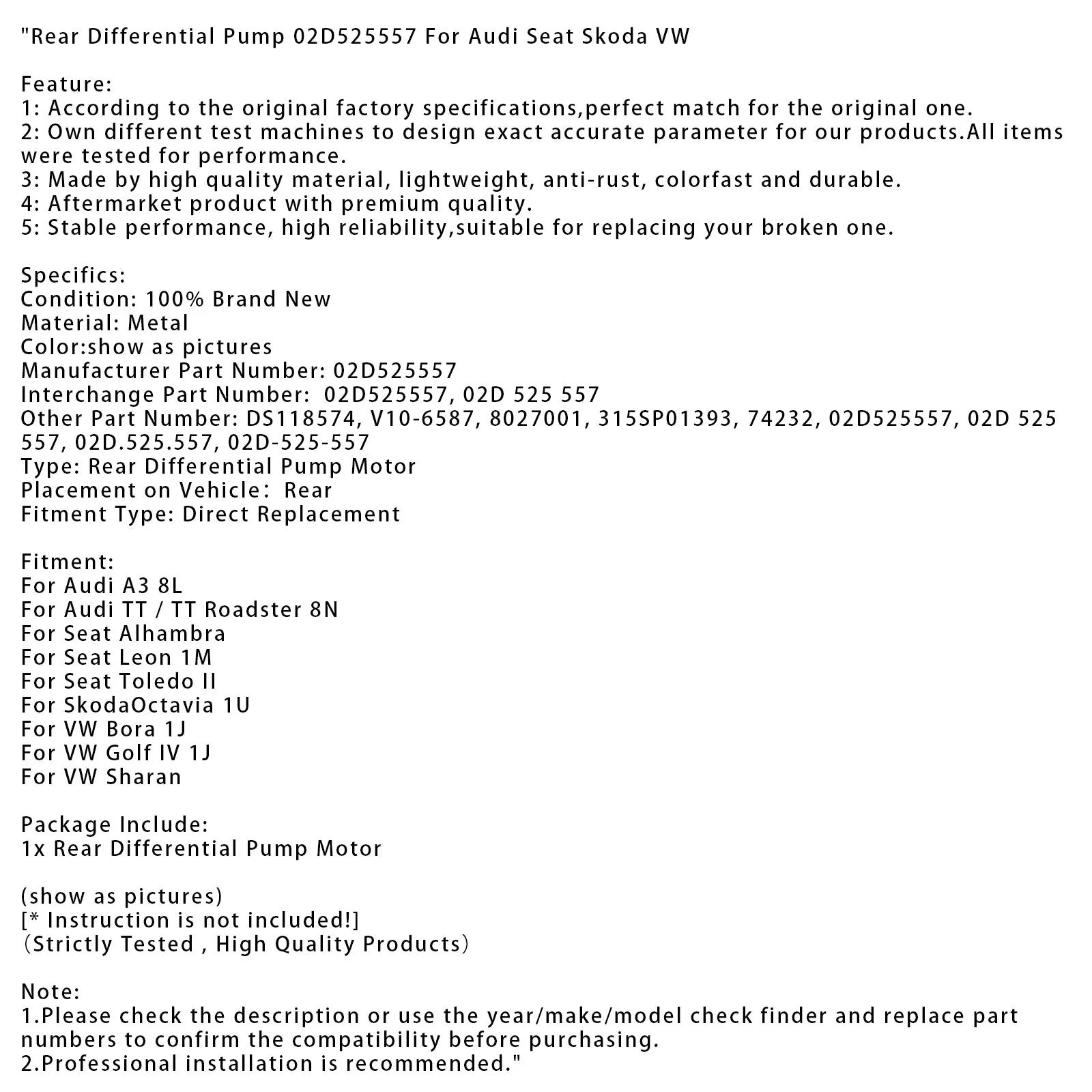 "Rear Differential Pump 02D525557 For Audi Seat Skoda VW

Feature:
1: According to the original factory specifications,perfect match for the original one.
2: Own different test machines to design exact accurate parameter for our products.All items were tested for performance.
3: Made by high quality material, lightweight, anti-rust, colorfast and durable.
4: Aftermarket product with premium quality.
5: Stable performance, high reliability,suitable for replacing your broken one.

Specifics:
Condition: 100% Brand New
Material: Metal
Color:show as pictures
Manufacturer Part Number: 02D525557
Interchange Part Number: 02D525557, 02D 525 557
Other Part Number: DS118574, V10-6587, 8027001, 315SP01393, 74232, 02D525557, 02D 525 557, 02D.525.557, 02D-525-557
Type: Rear Differential Pump Motor
Placement on Vehicle: Rear
Fitment Type: Direct Replacement

Fitment:
For Audi A3 8L
For Audi TT / TT Roadster 8N
For Seat Alhambra
For Seat Leon 1M
For Seat Toledo II
For SkodaOctavia 1U
For VW Bora 1J
For VW Golf IV 1J
For VW Sharan

Package Include:
1x Rear Differential Pump Motor

(show as pictures)
[* Instruction is not included!]
(Strictly Tested , High Quality Products)

Note:
1.Please check the description or use the year/make/model check finder and replace part numbers to confirm the compatibility before purchasing.
2.Professional installation is recommended."